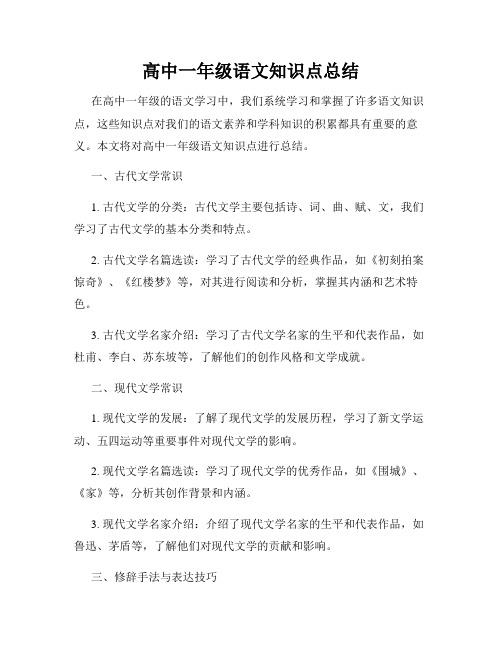 高中一年级语文知识点总结

在高中一年级的语文学习中，我们系统学习和掌握了许多语文知识点，这些知识点对我们的语文素养和学科知识的积累都具有重要的意义。本文将对高中一年级语文知识点进行总结。

一、古代文学常识

1. 古代文学的分类：古代文学主要包括诗、词、曲、赋、文，我们学习了古代文学的基本分类和特点。

2. 古代文学名篇选读：学习了古代文学的经典作品，如《初刻拍案惊奇》、《红楼梦》等，对其进行阅读和分析，掌握其内涵和艺术特色。

3. 古代文学名家介绍：学习了古代文学名家的生平和代表作品，如杜甫、李白、苏东坡等，了解他们的创作风格和文学成就。

二、现代文学常识

1. 现代文学的发展：了解了现代文学的发展历程，学习了新文学运动、五四运动等重要事件对现代文学的影响。

2. 现代文学名篇选读：学习了现代文学的优秀作品，如《围城》、《家》等，分析其创作背景和内涵。

3. 现代文学名家介绍：介绍了现代文学名家的生平和代表作品，如鲁迅、茅盾等，了解他们对现代文学的贡献和影响。

三、修辞手法与表达技巧